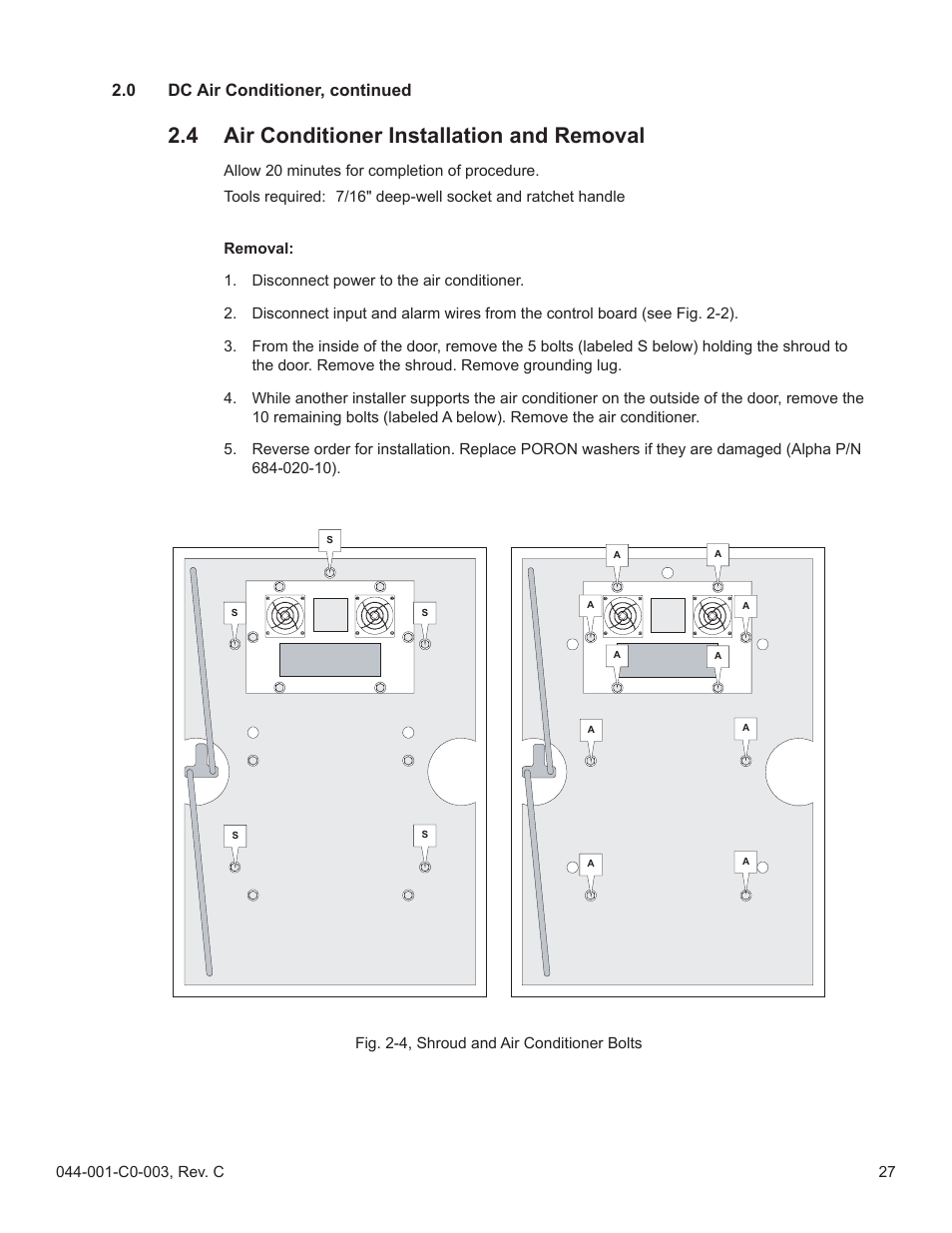 2.0 DC Air Conditioner, continued

2.4 Air Conditioner Installation and Removal

Allow 20 minutes for completion of procedure.

Tools required: 7/16" deep-well socket and ratchet handle

Removal:

1. Disconnect power to the air conditioner.

2. Disconnect input and alarm wires from the control board (see Fig. 2-2).

3. From the inside of the door, remove the 5 bolts (labeled S below) holding the shroud to the door. Remove the shroud. Remove grounding lug.

4. While another installer supports the air conditioner on the outside of the door, remove the 10 remaining bolts (labeled A below). Remove the air conditioner.

5. Reverse order for installation. Replace PORON washers if they are damaged (Alpha P/N 684-020-10).

S
S
S
S
S

A
A
A
A
A
A
A
A
A
A

Fig. 2-4, Shroud and Air Conditioner Bolts

044-001-C0-003, Rev. C

27